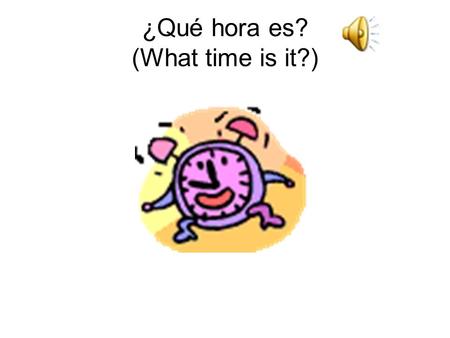 ¿Qué hora es?
(What time is it?)